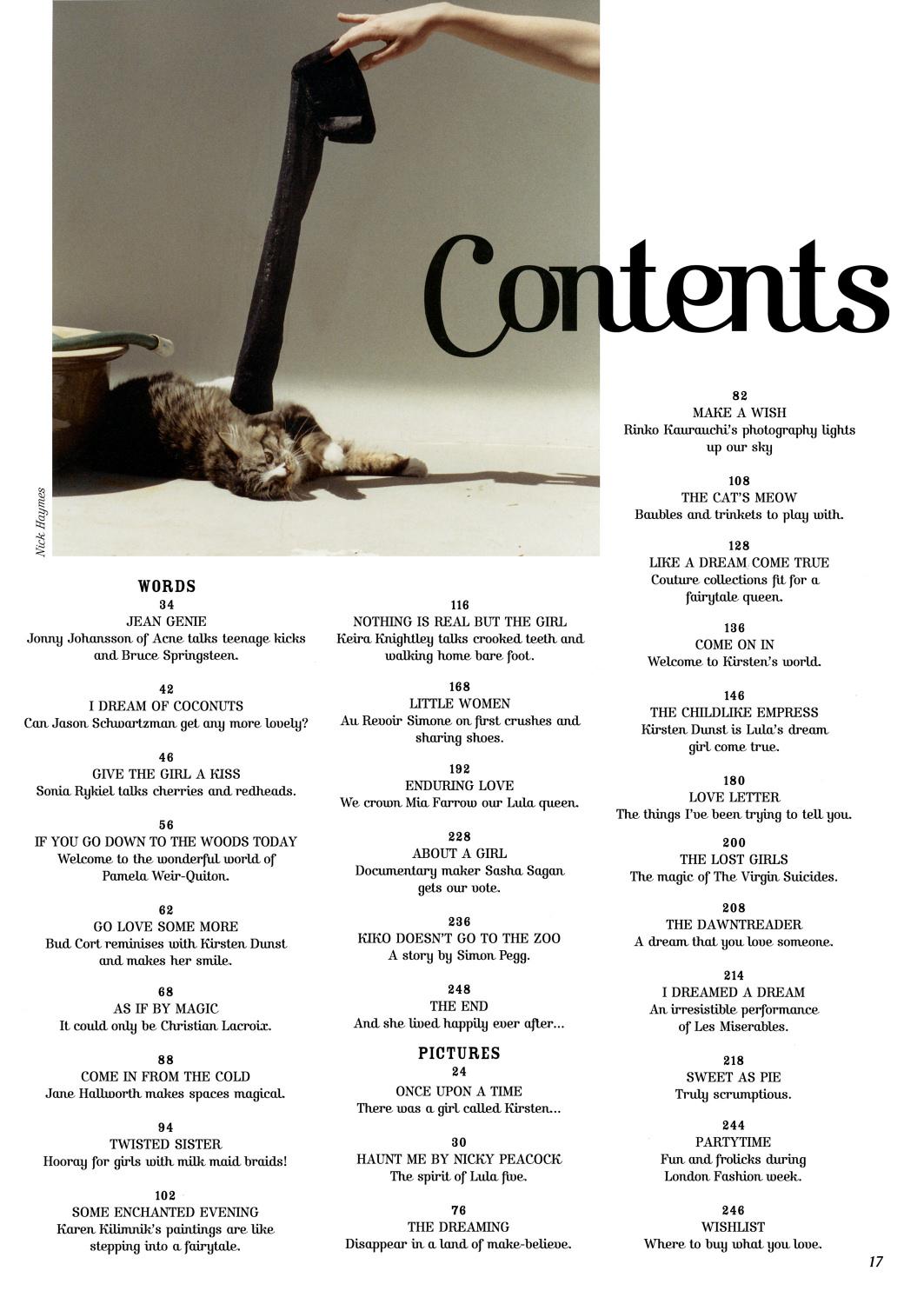 Contents

Nick Haymes

WORDS
34
JEAN GENIE
Jonny Johansson of Acne talks teenage kicks and Bruce Springsteen.

42
I DREAM OF COCONUTS
Can Jason Schwartzman get any more lovely?

46
GIVE THE GIRL A KISS
Sonia Rykiel talks cherries and redheads.

56
IF YOU GO DOWN TO THE WOODS TODAY
Welcome to the wonderful world of Pamela Weir-Quiton.

62
GO LOVE SOME MORE
Bud Cort reminises with Kirsten Dunst and makes her smile.

68
AS IF BY MAGIC
It could only be Christian Lacroix.

88
COME IN FROM THE COLD
Jane Hallworth makes spaces magical.

94
TWISTED SISTER
Hooray for girls with milk maid braids!

102
SOME ENCHANTED EVENING
Karen Kilimnik's paintings are like stepping into a fairytale.

116
NOTHING IS REAL BUT THE GIRL
Keira Knightley talks crooked teeth and walking home bare foot.

168
LITTLE WOMEN
Au Revoir Simone on first crushes and sharing shoes.

192
ENDURING LOVE
We crown Mia Farrow our Lula queen.

228
ABOUT A GIRL
Documentary maker Sasha Sagan gets our vote.

236
KIKO DOESN'T GO TO THE ZOO
A story by Simon Pegg.

248
THE END
And she lived happily ever after...

PICTURES
24
ONCE UPON A TIME
There was a girl called Kirsten...

30
HAUNT ME BY NICKY PEACOCK
The spirit of Lula five.

76
THE DREAMING
Disappear in a land of make-believe.

82
MAKE A WISH
Rinko Kaurauchi's photography lights up our sky

108
THE CAT'S MEOW
Baubles and trinkets to play with.

128
LIKE A DREAM COME TRUE
Couture collections fit for a fairytale queen.

136
COME ON IN
Welcome to Kirsten's world.

146
THE CHILDLIKE EMPRESS
Kirsten Dunst is Lula's dream girl come true.

180
LOVE LETTER
The things I've been trying to tell you.

200
THE LOST GIRLS
The magic of The Virgin Suicides.

208
THE DAWNTREADER
A dream that you love someone.

214
I DREAMED A DREAM
An irresistible performance of Les Miserables.

218
SWEET AS PIE
Truly scrumptious.

244
PARTYTIME
Fun and frolicks during London Fashion week.

246
WISHLIST
Where to buy what you love.

17